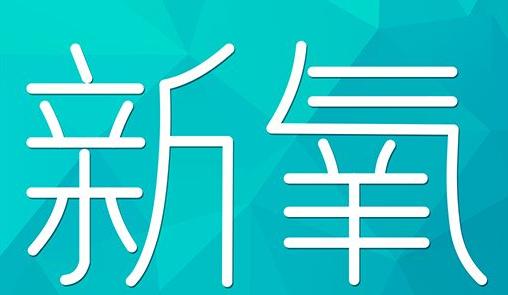 新氧